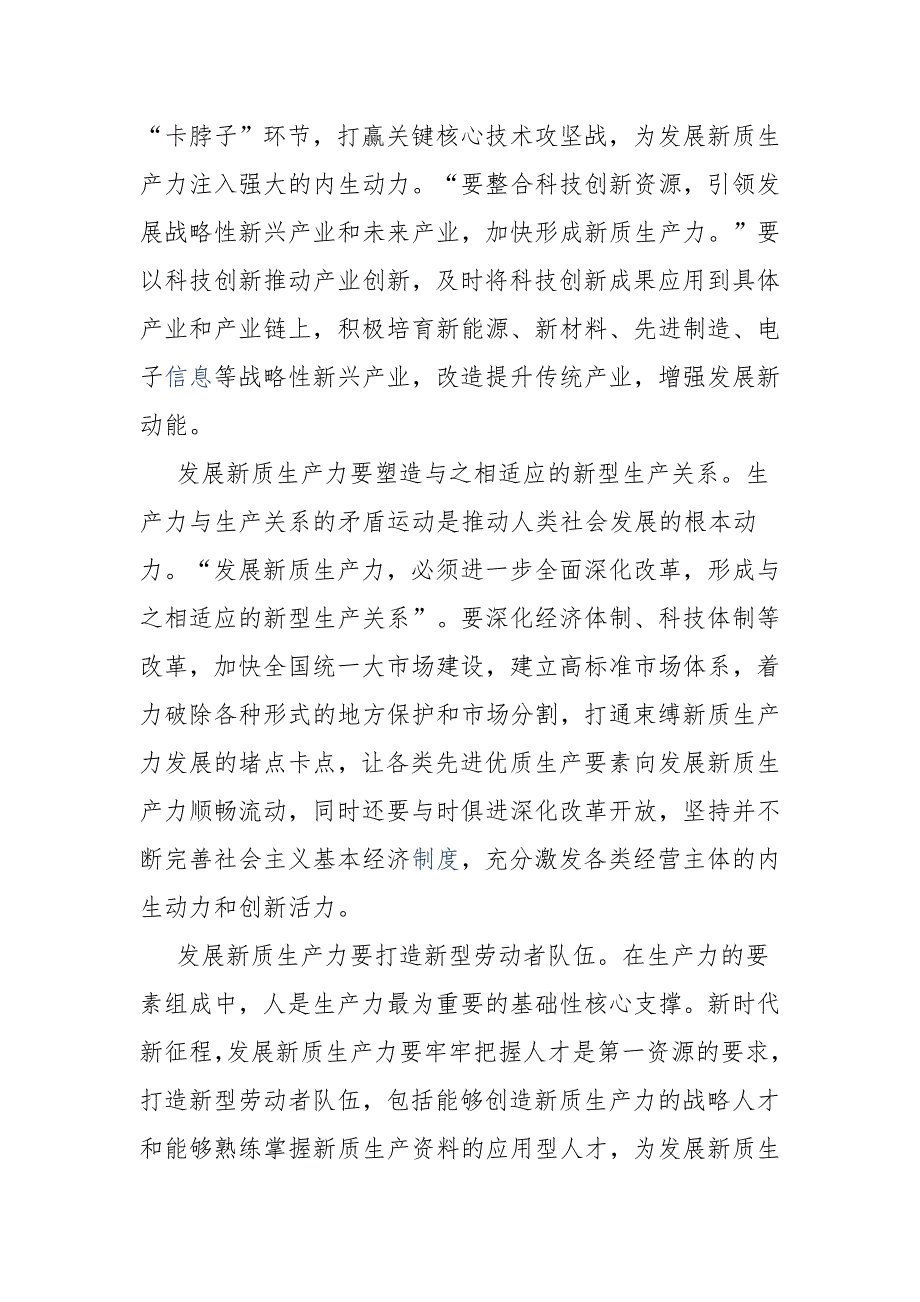 “卡脖子”环节，打赢关键核心技术攻坚战，为发展新质生产力注入强大的内生动力。“要整合科技创新资源，引领发展战略性新兴产业和未来产业，加快形成新质生产力。”要以科技创新推动产业创新，及时将科技创新成果应用到具体产业和产业链上，积极培育新能源、新材料、先进制造、电子信息等战略性新兴产业，改造提升传统产业，增强发展新动能。

发展新质生产力要塑造与之相适应的新型生产关系。生产力与生产关系的矛盾运动是推动人类社会发展的根本动力。“发展新质生产力，必须进一步全面深化改革，形成与之相适应的新型生产关系”。要深化经济体制、科技体制等改革，加快全国统一大市场建设，建立高标准市场体系，着力破除各种形式的地方保护和市场分割，打通束缚新质生产力发展的堵点卡点，让各类先进优质生产要素向发展新质生产力顺畅流动，同时还要与时俱进深化改革开放，坚持并不断完善社会主义基本经济制度，充分激发各类经营主体的内生动力和创新活力。

发展新质生产力要打造新型劳动者队伍。在生产力的要素组成中，人是生产力最为重要的基础性核心支撑。新时代新征程，发展新质生产力要牢牢把握人才是第一资源的要求，打造新型劳动者队伍，包括能够创造新质生产力的战略人才和能够熟练掌握新质生产资料的应用型人才，为发展新质生